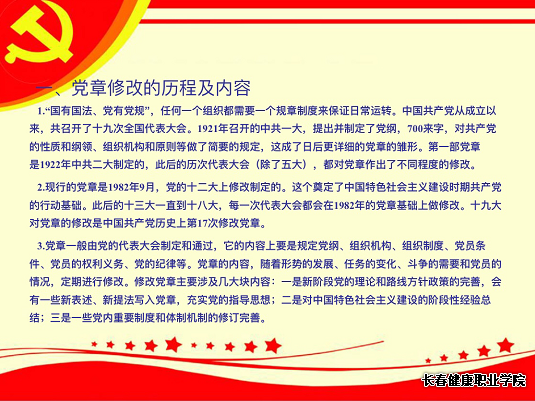 一、党章修改的历程及内容

1.“国有国法、党有党规”，任何一个组织都需要一个规章制度来保证日常运转。中国共产党从成立以来，共召开了十九次全国代表大会。1921年召开的中共一大，提出并制定了党纲，700来字，对共产党的性质和纲领、组织机构和原则等做了简要的规定，这成了日后更详细的党章的雏形。第一部党章是1922年中共二大制定的，此后的历次代表大会（除了五大），都对党章作出了不同程度的修改。

2.现行的党章是1982年9月，党的十二大上修改制定的。这个奠定了中国特色社会主义建设时期共产党的行动基础。此后的十三大一直到十八大，每一次代表大会都会在1982年的党章基础上做修改。十九大对党章的修改是中国共产党历史上第17次修改党章。

3.党章一般由党的代表大会制定和通过，它的内容上要是规定党纲、组织机构、组织制度、党员条件、党员的权利义务、党的纪律等。党章的内容，随着形势的发展、任务的变化、斗争的需要和党员的情况，定期进行修改。修改党章主要涉及几大块内容：一是新阶段党的理论和路线方针政策的完善，会有一些新表述、新提法写入党章，充实党的指导思想；二是对中国特色社会主义建设的阶段性经验总结；三是一些党内重要制度和体制机制的修订完善。

长春健康职业学院